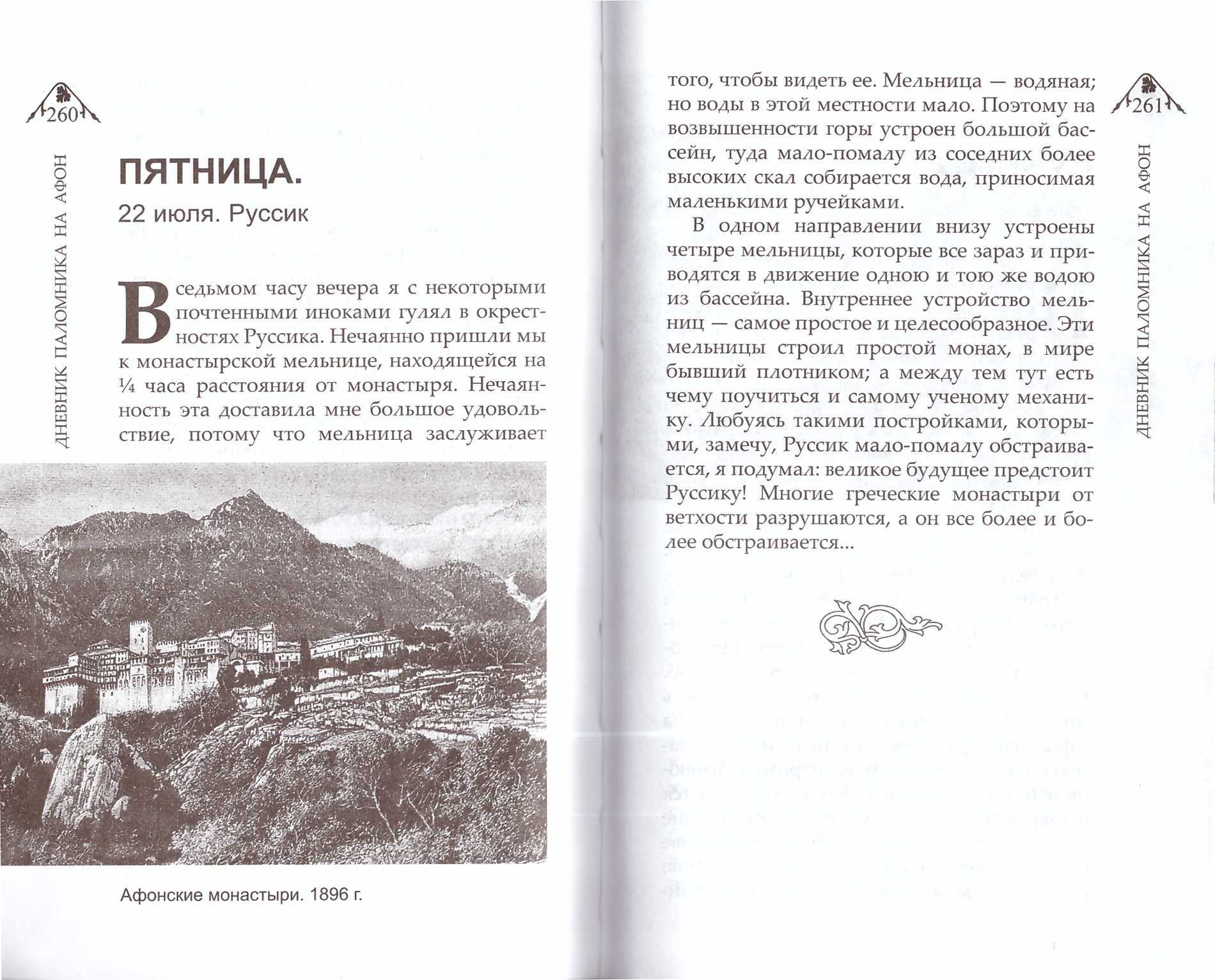 260

ДНЕВНИК ПАЛОМНИКА НА АФОН

ПЯТНИЦА.

22 июля. Руссик

В седьмом часу вечера я с некоторыми почтенными иноками гулял в окрестностях Руссика. Нечаянно пришли мы к монастырской мельнице, находящейся на ¼ часа расстояния от монастыря. Нечаянность эта доставила мне большое удовольствие, потому что мельница заслуживает

Афонские монастыри. 1896 г.

261

ДНЕВНИК ПАЛОМНИКА НА АФОН

того, чтобы видеть ее. Мельница — водяная; но воды в этой местности мало. Поэтому на возвышенности горы устроен большой бассейн, туда мало-помалу из соседних более высоких скал собирается вода, приносимая маленькими ручейками.

В одном направлении внизу устроены четыре мельницы, которые все зараз и приводятся в движение одною и тою же водою из бассейна. Внутреннее устройство мельниц — самое простое и целесообразное. Эти мельницы строил простой монах, в мире бывший плотником; а между тем тут есть чему поучиться и самому ученому механику. Любуясь такими постройками, которыми, замечу, Руссик мало-помалу обстраивается, я подумал: великое будущее предстоит Руссику! Многие греческие монастыри от ветхости разрушаются, а он все более и более обстраивается...